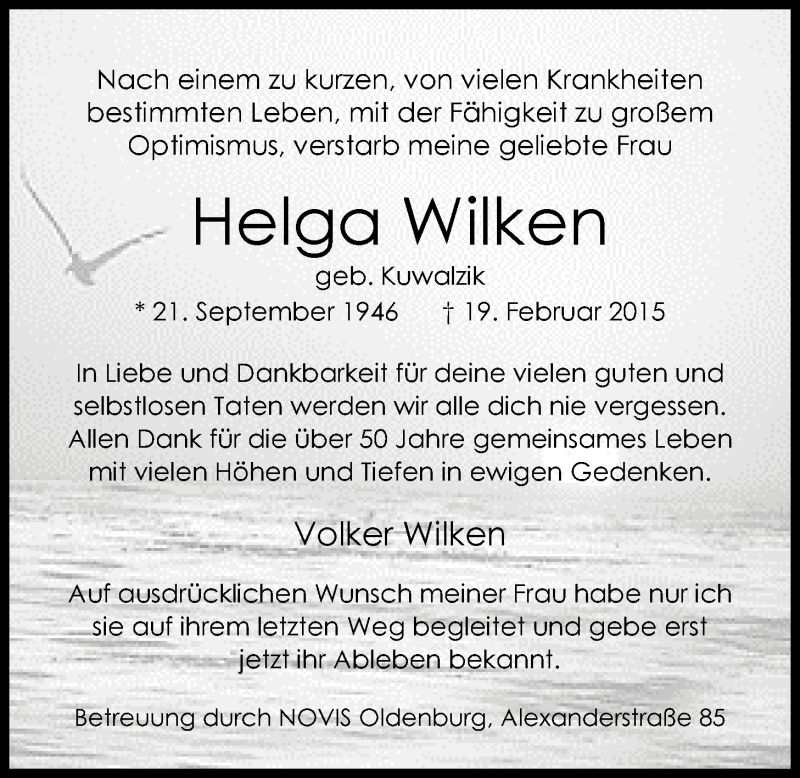 Nach einem zu kurzen, von vielen Krankheiten bestimmten Leben, mit der Fähigkeit zu großem Optimismus, verstarb meine geliebte Frau

Helga Wilken

geb. Kuwalzik

* 21. September 1946    † 19. Februar 2015

In Liebe und Dankbarkeit für deine vielen guten und selbstlosen Taten werden wir alle dich nie vergessen. Allen Dank für die über 50 Jahre gemeinsames Leben mit vielen Höhen und Tiefen in ewigen Gedenken.

Volker Wilken

Auf ausdrücklichen Wunsch meiner Frau habe nur ich sie auf ihrem letzten Weg begleitet und gebe erst jetzt ihr Ableben bekannt.

Betreuung durch NOVIS Oldenburg, Alexanderstraße 85